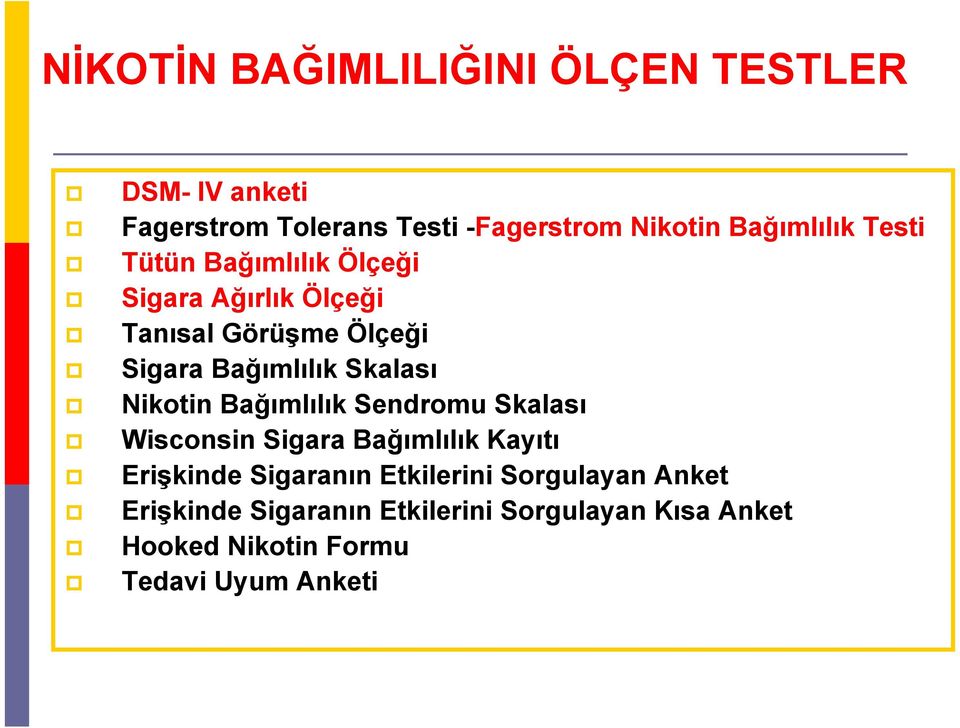 NİKOTİN BAĞIMLILIĞINI ÖLÇEN TESTLER

DSM- IV anketi
Fagerstrom Tolerans Testi -Fagerstrom Nikotin Bağımlılık Testi
Tütün Bağımlılık Ölçeği
Sigara Ağırlık Ölçeği
Tanısal Görüşme Ölçeği
Sigara Bağımlılık Skalası
Nikotin Bağımlılık Sendromu Skalası
Wisconsin Sigara Bağımlılık Kayıtı
Erişkinde Sigaranın Etkilerini Sorgulayan Anket
Erişkinde Sigaranın Etkilerini Sorgulayan Kısa Anket
Hooked Nikotin Formu
Tedavi Uyum Anketi